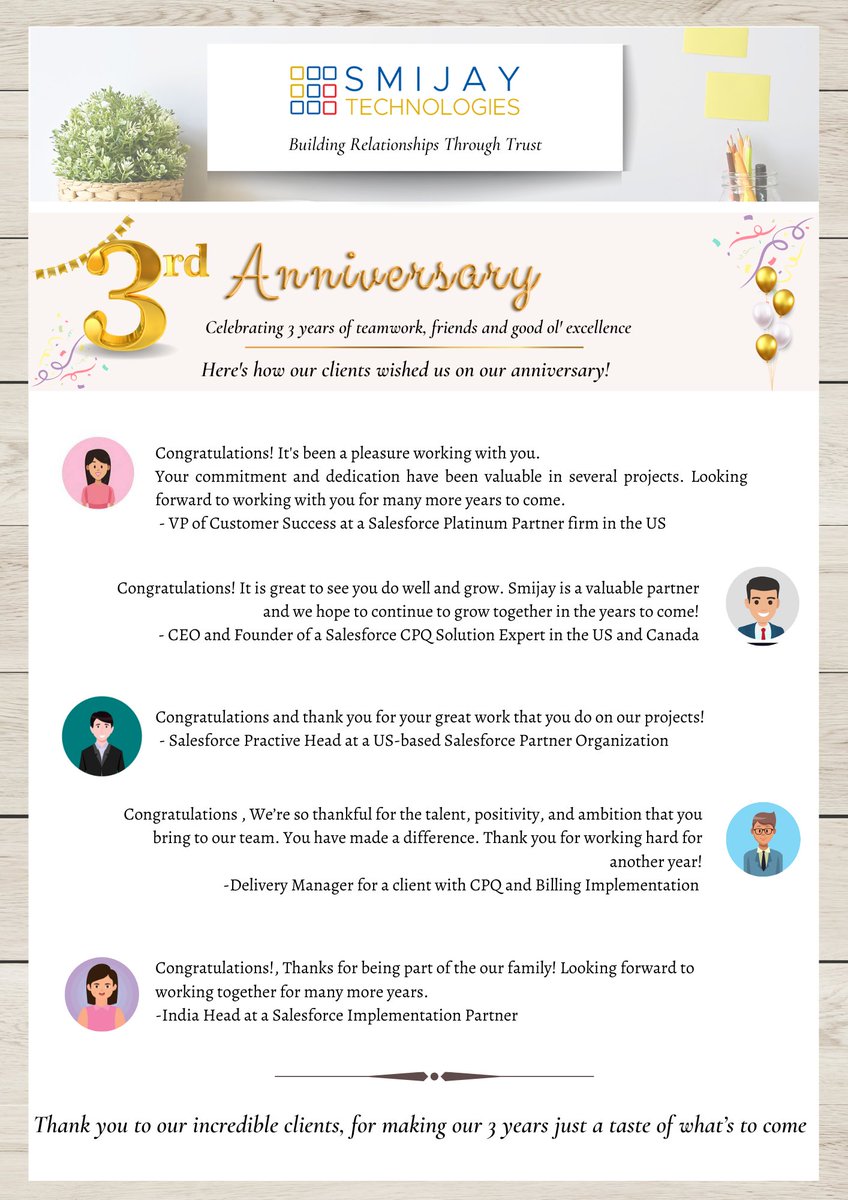 SMIJAY TECHNOLOGIES

Building Relationships Through Trust

3rd Anniversary

Celebrating 3 years of teamwork, friends and good ol' excellence

Here's how our clients wished us on our anniversary!

Congratulations! It's been a pleasure working with you. Your commitment and dedication have been valuable in several projects. Looking forward to working with you for many more years to come.
- VP of Customer Success at a Salesforce Platinum Partner firm in the US

Congratulations! It is great to see you do well and grow. Smijay is a valuable partner and we hope to continue to grow together in the years to come!
- CEO and Founder of a Salesforce CPQ Solution Expert in the US and Canada

Congratulations and thank you for your great work that you do on our projects!
- Salesforce Practive Head at a US-based Salesforce Partner Organization

Congratulations , We're so thankful for the talent, positivity, and ambition that you bring to our team. You have made a difference. Thank you for working hard for another year!
-Delivery Manager for a client with CPQ and Billing Implementation

Congratulations!, Thanks for being part of the our family! Looking forward to working together for many more years.
-India Head at a Salesforce Implementation Partner

Thank you to our incredible clients, for making our 3 years just a taste of what's to come